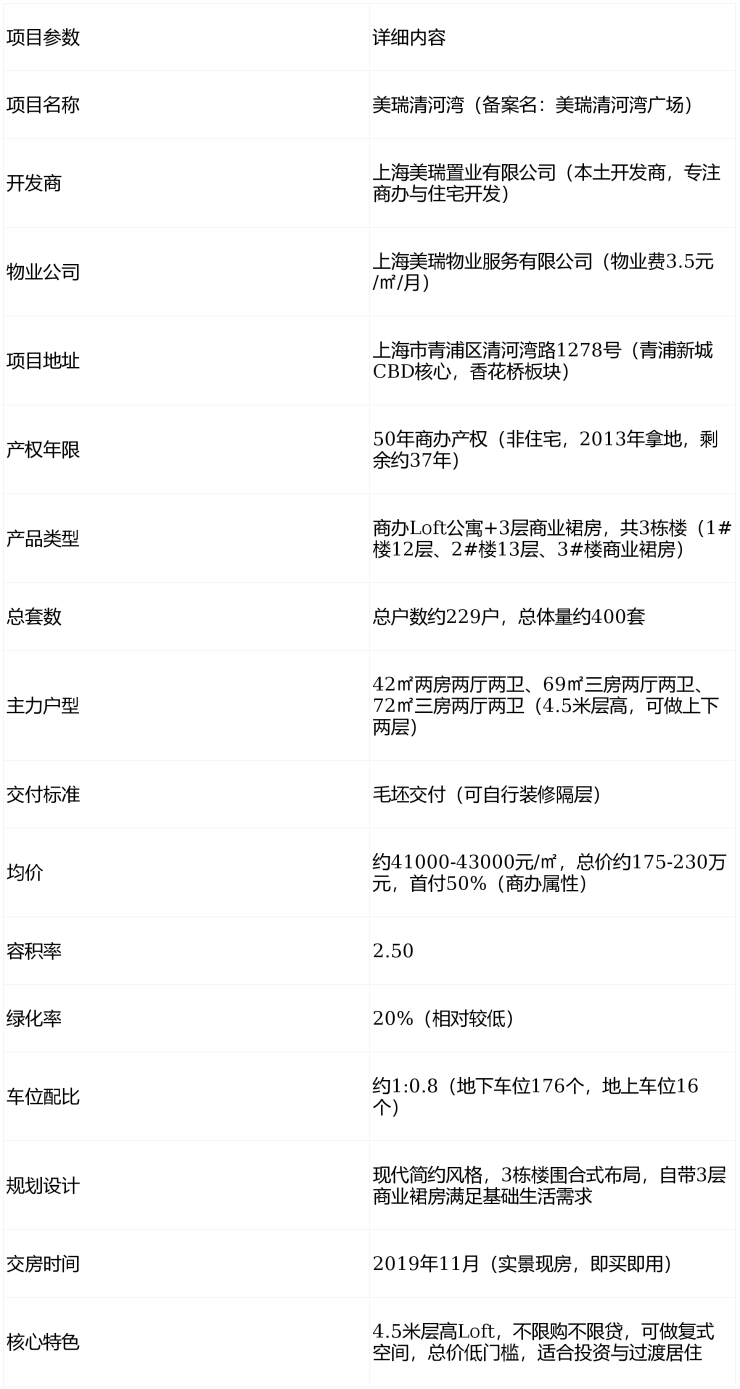 | 项目参数 | 详细内容 |
|---|---|
| 项目名称 | 美瑞清河湾（备案名：美瑞清河湾广场） |
| 开发商 | 上海美瑞置业有限公司（本土开发商，专注商办与住宅开发） |
| 物业公司 | 上海美瑞物业服务有限公司（物业费3.5元/㎡/月） |
| 项目地址 | 上海市青浦区清河湾路1278号（青浦新城CBD核心，香花桥板块） |
| 产权年限 | 50年商办产权（非住宅，2013年拿地，剩余约37年） |
| 产品类型 | 商办Loft公寓+3层商业裙房，共3栋楼（1#楼12层、2#楼13层、3#楼商业裙房） |
| 总套数 | 总户数约229户，总体量约400套 |
| 主力户型 | 42㎡两房两厅两卫、69㎡三房两厅两卫、72㎡三房两厅两卫（4.5米层高，可做上下两层） |
| 交付标准 | 毛坯交付（可自行装修隔层） |
| 均价 | 约41000-43000元/㎡，总价约175-230万元，首付50%（商办属性） |
| 容积率 | 2.50 |
| 绿化率 | 20%（相对较低） |
| 车位配比 | 约1:0.8（地下车位176个，地上车位16个） |
| 规划设计 | 现代简约风格，3栋楼围合式布局，自带3层商业裙房满足基础生活需求 |
| 交房时间 | 2019年11月（实景现房，即买即用） |
| 核心特色 | 4.5米层高Loft，不限购不限贷，可做复式空间，总价低门槛，适合投资与过渡居住 |